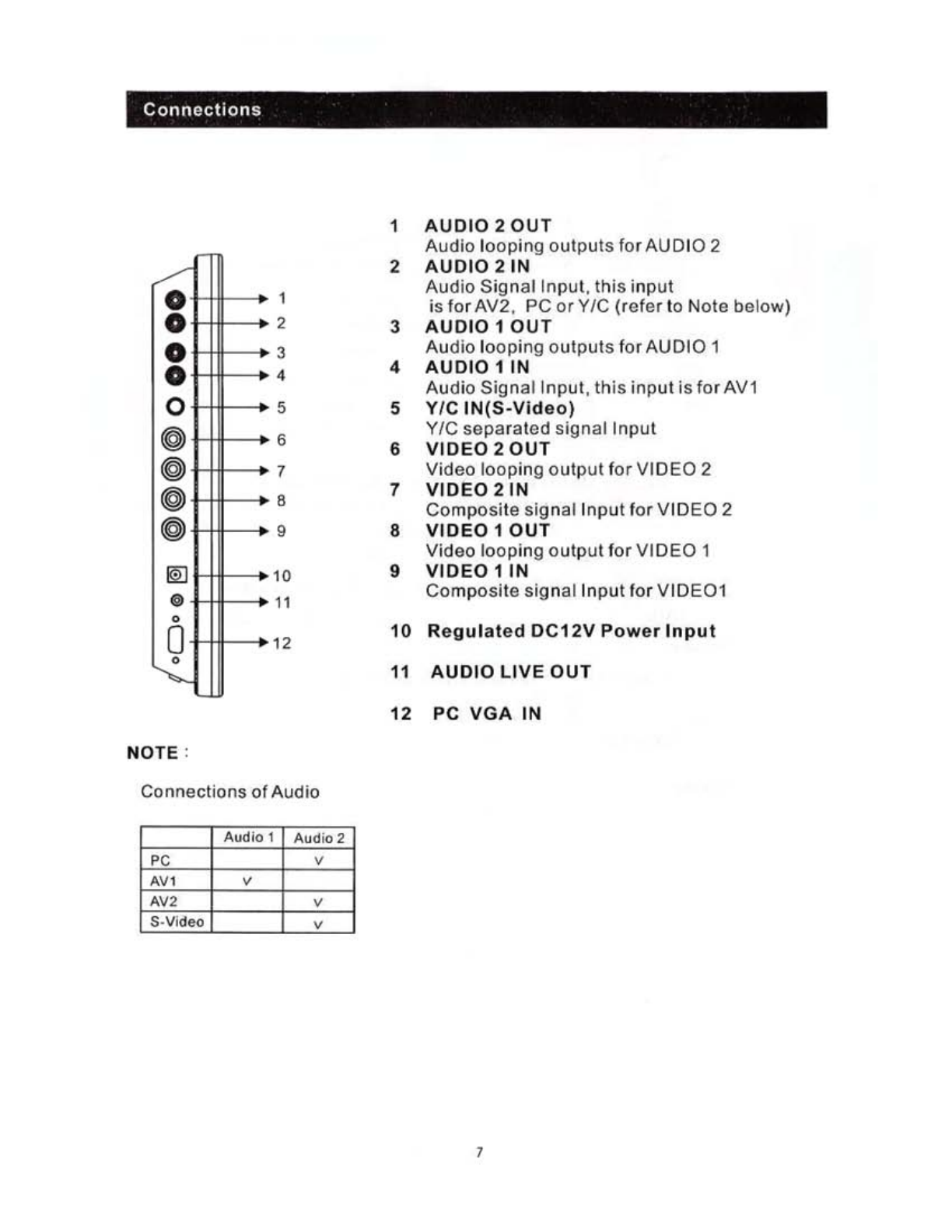 Connections

1
2
3
4
5
6
7
8
9
10
11
12

1 AUDIO 2 OUT
Audio looping outputs for AUDIO 2
2 AUDIO 2 IN
Audio Signal Input, this input is for AV2, PC or Y/C (refer to Note below)
3 AUDIO 1 OUT
Audio looping outputs for AUDIO 1
4 AUDIO 1 IN
Audio Signal Input, this input is for AV1
5 Y/C IN(S-Video)
Y/C separated signal Input
6 VIDEO 2 OUT
Video looping output for VIDEO 2
7 VIDEO 2 IN
Composite signal Input for VIDEO 2
8 VIDEO 1 OUT
Video looping output for VIDEO 1
9 VIDEO 1 IN
Composite signal Input for VIDEO1

10 Regulated DC12V Power Input

11 AUDIO LIVE OUT

12 PC VGA IN

NOTE :

Connections of Audio

| | Audio 1 | Audio 2 |
|---|---|---|
| PC | | V |
| AV1 | V | |
| AV2 | | V |
| S-Video | | V |

7